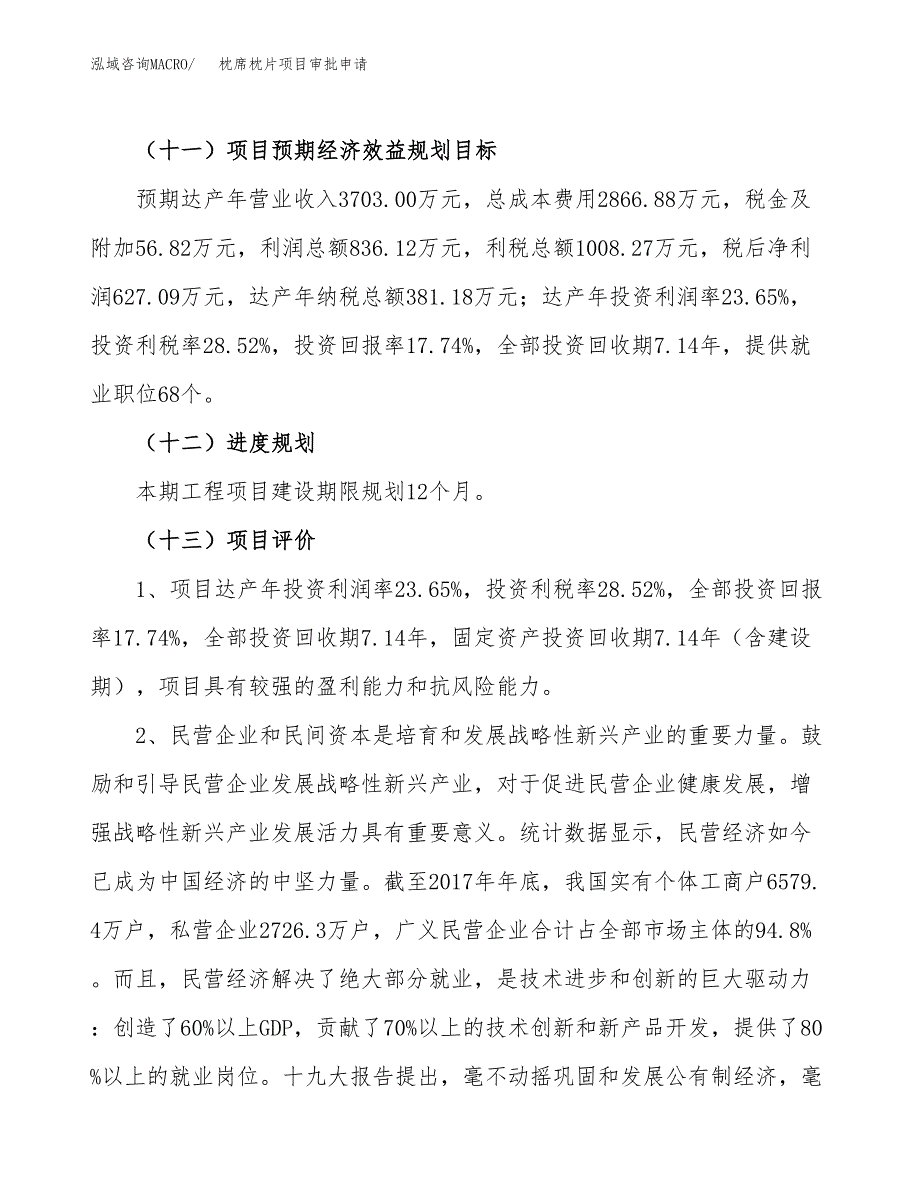 泓域咨询MACRO/　枕席枕片项目审批申请

（十一）项目预期经济效益规划目标

预期达产年营业收入3703.00万元，总成本费用2866.88万元，税金及附加56.82万元，利润总额836.12万元，利税总额1008.27万元，税后净利润627.09万元，达产年纳税总额381.18万元；达产年投资利润率23.65%，投资利税率28.52%，投资回报率17.74%，全部投资回收期7.14年，提供就业职位68个。

（十二）进度规划

本期工程项目建设期限规划12个月。

（十三）项目评价

1、项目达产年投资利润率23.65%，投资利税率28.52%，全部投资回报率17.74%，全部投资回收期7.14年，固定资产投资回收期7.14年（含建设期），项目具有较强的盈利能力和抗风险能力。

2、民营企业和民间资本是培育和发展战略性新兴产业的重要力量。鼓励和引导民营企业发展战略性新兴产业，对于促进民营企业健康发展，增强战略性新兴产业发展活力具有重要意义。统计数据显示，民营经济如今已成为中国经济的中坚力量。截至2017年年底，我国实有个体工商户6579.4万户，私营企业2726.3万户，广义民营企业合计占全部市场主体的94.8%。而且，民营经济解决了绝大部分就业，是技术进步和创新的巨大驱动力：创造了60%以上GDP，贡献了70%以上的技术创新和新产品开发，提供了80%以上的就业岗位。十九大报告提出，毫不动摇巩固和发展公有制经济，毫